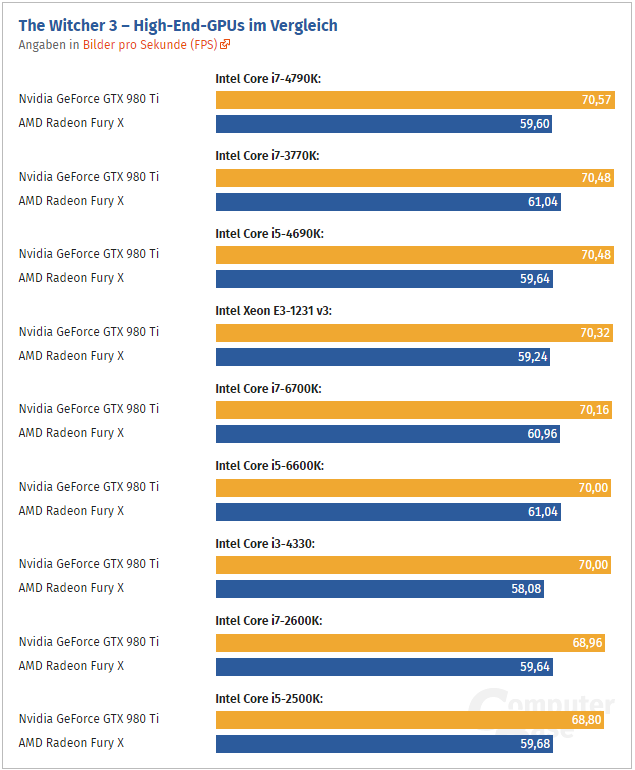 The Witcher 3 – High-End-GPUs im Vergleich
Angaben in Bilder pro Sekunde (FPS)

Intel Core i7-4790K:
Nvidia GeForce GTX 980 Ti 70,57
AMD Radeon Fury X 59,60

Intel Core i7-3770K:
Nvidia GeForce GTX 980 Ti 70,48
AMD Radeon Fury X 61,04

Intel Core i5-4690K:
Nvidia GeForce GTX 980 Ti 70,48
AMD Radeon Fury X 59,64

Intel Xeon E3-1231 v3:
Nvidia GeForce GTX 980 Ti 70,32
AMD Radeon Fury X 59,24

Intel Core i7-6700K:
Nvidia GeForce GTX 980 Ti 70,16
AMD Radeon Fury X 60,96

Intel Core i5-6600K:
Nvidia GeForce GTX 980 Ti 70,00
AMD Radeon Fury X 61,04

Intel Core i3-4330:
Nvidia GeForce GTX 980 Ti 70,00
AMD Radeon Fury X 58,08

Intel Core i7-2600K:
Nvidia GeForce GTX 980 Ti 68,96
AMD Radeon Fury X 59,64

Intel Core i5-2500K:
Nvidia GeForce GTX 980 Ti 68,80
AMD Radeon Fury X 59,68

Computer Base